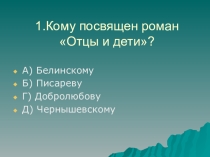 1.Кому посвящен роман «Отцы и дети»?

А) Белинскому
Б) Писареву
Г) Добролюбову
Д) Чернышевскому